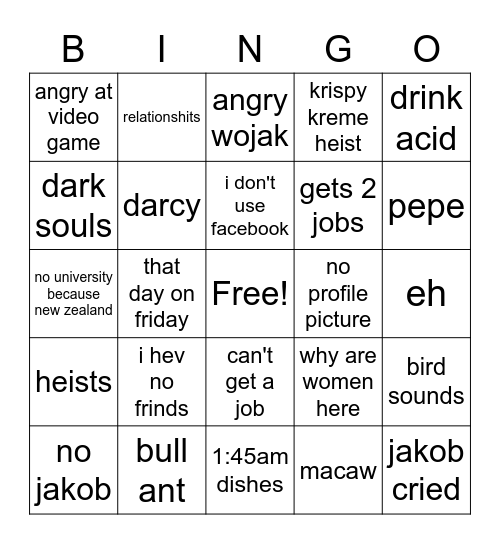 | B | I | N | G | O |
|---|---|---|---|---|
| angry at video game | relationshits | angry wojak | krispy kreme heist | drink acid |
| dark souls | darcy | i don't use facebook | gets 2 jobs | pepe |
| no university because new zealand | that day on friday | Free! | no profile picture | eh |
| heists | i hev no frinds | can't get a job | why are women here | bird sounds |
| no jakob | bull ant | 1:45am dishes | macaw | jakob cried |